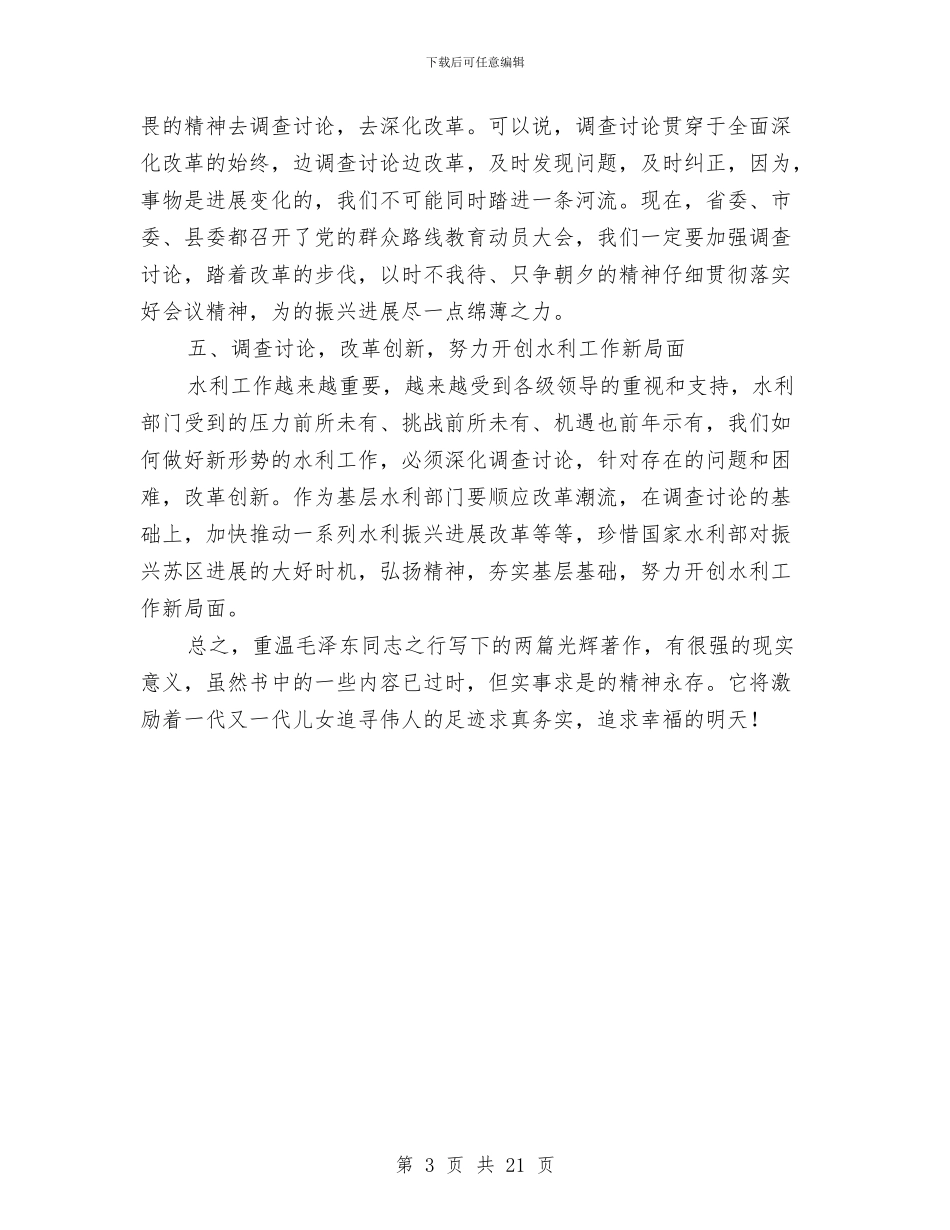 下载后可任意编辑

畏的精神去调查讨论，去深化改革。可以说，调查讨论贯穿于全面深化改革的始终，边调查讨论边改革，及时发现问题，及时纠正，因为，事物是进展变化的，我们不可能同时踏进一条河流。现在，省委、市委、县委都召开了党的群众路线教育动员大会，我们一定要加强调查讨论，踏着改革的步伐，以时不我待、只争朝夕的精神仔细贯彻落实好会议精神，为的振兴进展尽一点绵薄之力。

五、调查讨论，改革创新，努力开创水利工作新局面

水利工作越来越重要，越来越受到各级领导的重视和支持，水利部门受到的压力前所未有、挑战前所未有、机遇也前年示有，我们如何做好新形势的水利工作，必须深化调查讨论，针对存在的问题和困难，改革创新。作为基层水利部门要顺应改革潮流，在调查讨论的基础上，加快推动一系列水利振兴进展改革等等，珍惜国家水利部对振兴苏区进展的大好时机，弘扬精神，夯实基层基础，努力开创水利工作新局面。

总之，重温毛泽东同志之行写下的两篇光辉著作，有很强的现实意义，虽然书中的一些内容已过时，但实事求是的精神永存。它将激励着一代又一代儿女追寻伟人的足迹求真务实，追求幸福的明天！

第 3 页 共 21 页